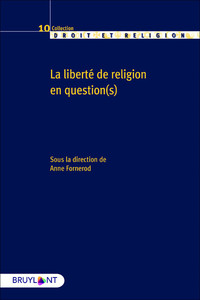 10 Collection
DROIT ET RELIGION

La liberté de religion en question(s)

Sous la direction de
Anne Fornerod

BRUYLANT